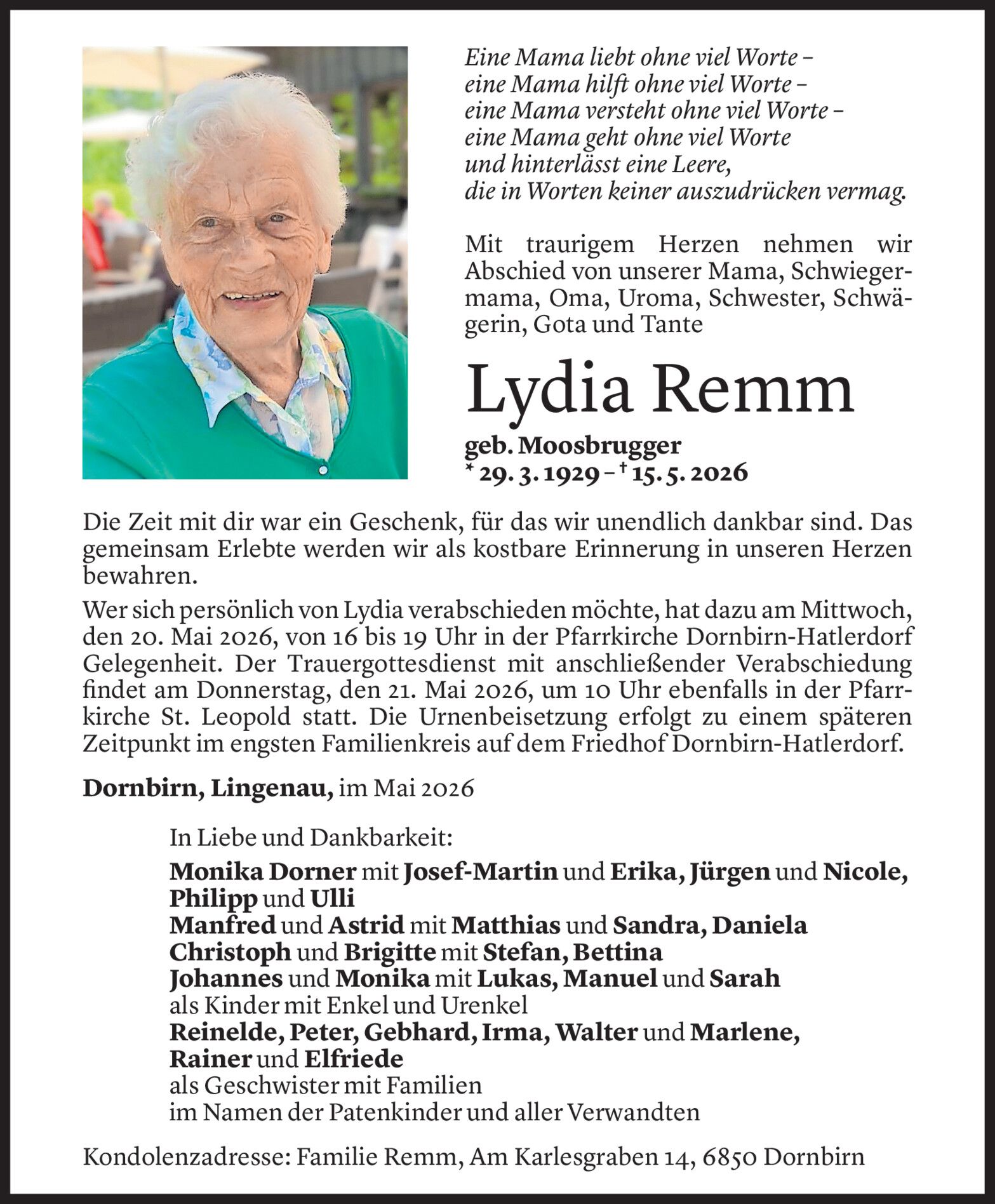 Eine Mama liebt ohne viel Worte –
eine Mama hilft ohne viel Worte –
eine Mama versteht ohne viel Worte –
eine Mama geht ohne viel Worte
und hinterlässt eine Leere,
die in Worten keiner auszudrücken vermag.

Mit traurigem Herzen nehmen wir Abschied von unserer Mama, Schwiegermama, Oma, Uroma, Schwester, Schwägerin, Gota und Tante

Lydia Remm

geb. Moosbrugger
* 29. 3. 1929 – † 15. 5. 2026

Die Zeit mit dir war ein Geschenk, für das wir unendlich dankbar sind. Das gemeinsam Erlebte werden wir als kostbare Erinnerung in unseren Herzen bewahren.

Wer sich persönlich von Lydia verabschieden möchte, hat dazu am Mittwoch, den 20. Mai 2026, von 16 bis 19 Uhr in der Pfarrkirche Dornbirn-Hatlerdorf Gelegenheit. Der Trauergottesdienst mit anschließender Verabschiedung findet am Donnerstag, den 21. Mai 2026, um 10 Uhr ebenfalls in der Pfarrkirche St. Leopold statt. Die Urnenbeisetzung erfolgt zu einem späteren Zeitpunkt im engsten Familienkreis auf dem Friedhof Dornbirn-Hatlerdorf.

Dornbirn, Lingenau, im Mai 2026

In Liebe und Dankbarkeit:

Monika Dorner mit Josef-Martin und Erika, Jürgen und Nicole, Philipp und Ulli
Manfred und Astrid mit Matthias und Sandra, Daniela
Christoph und Brigitte mit Stefan, Bettina
Johannes und Monika mit Lukas, Manuel und Sarah
als Kinder mit Enkel und Urenkel
Reinelde, Peter, Gebhard, Irma, Walter und Marlene, Rainer und Elfriede
als Geschwister mit Familien
im Namen der Patenkinder und aller Verwandten

Kondolenzadresse: Familie Remm, Am Karlesgraben 14, 6850 Dornbirn